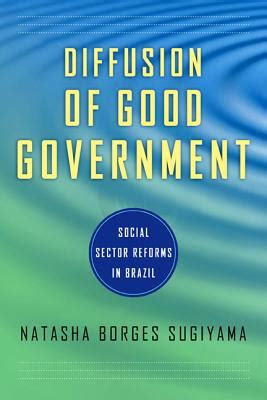 DIFFUSION OF GOOD GOVERNMENT

SOCIAL SECTOR REFORMS IN BRAZIL

NATASHA BORGES SUGIYAMA